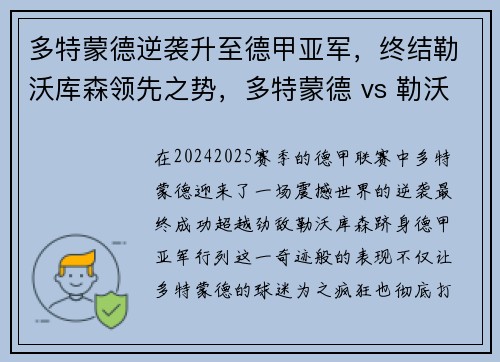 多特蒙德逆袭升至德甲亚军，终结勒沃库森领先之势，多特蒙德 vs 勒沃

在20242025赛季的德甲联赛中多特蒙德迎来了一场震撼世界的逆袭最终成功超越劲敌勒沃库森跻身德甲亚军行列这一奇迹般的表现不仅让多特蒙德的球迷为之疯狂也彻底打